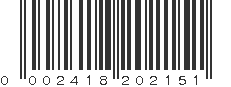 0 002418 202151